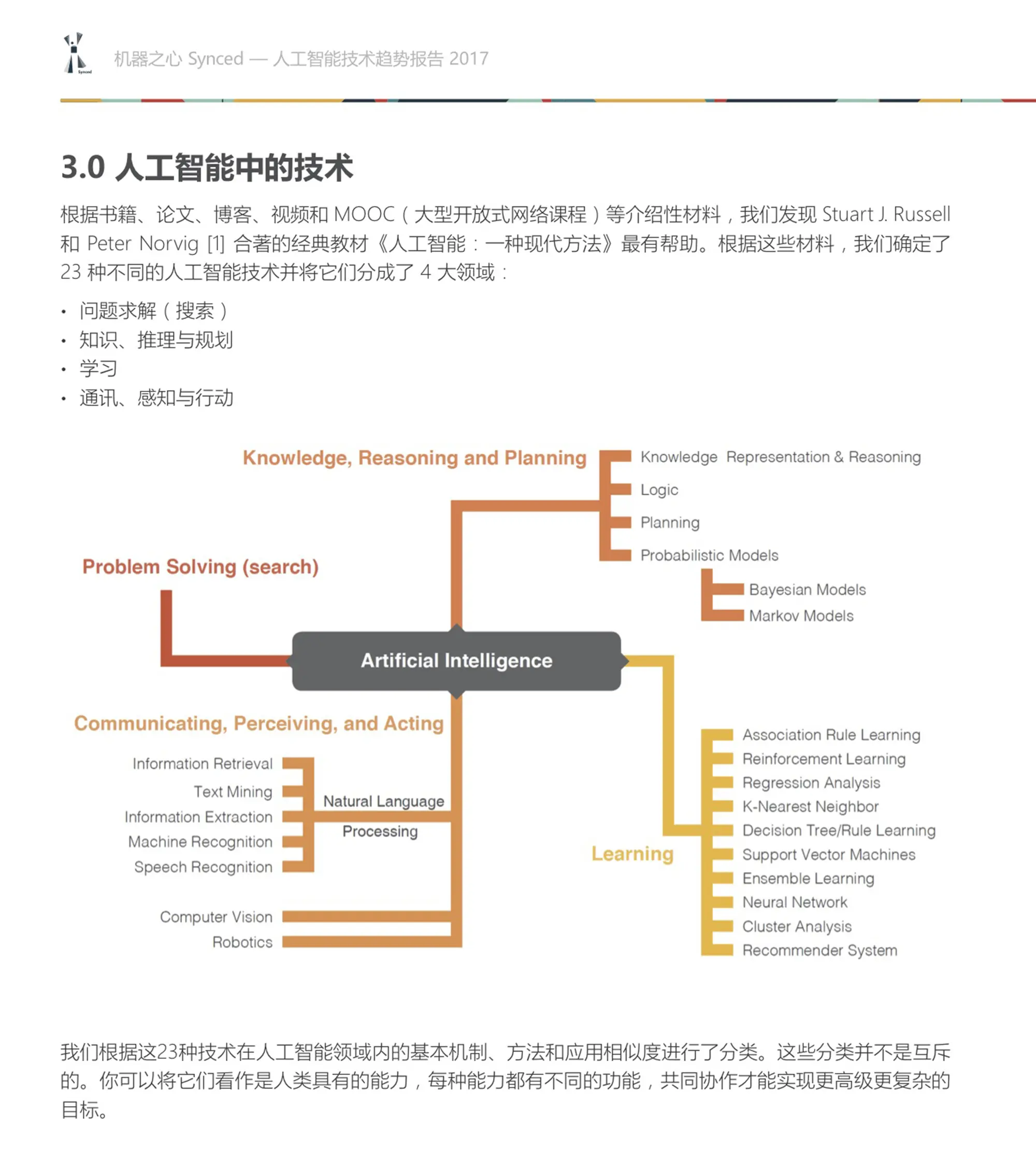 Synced

机器之心 Synced — 人工智能技术趋势报告 2017

3.0 人工智能中的技术

根据书籍、论文、博客、视频和 MOOC（大型开放式网络课程）等介绍性材料，我们发现 Stuart J. Russell 和 Peter Norvig [1] 合著的经典教材《人工智能：一种现代方法》最有帮助。根据这些材料，我们确定了 23 种不同的人工智能技术并将它们分成了 4 大领域：

• 问题求解（搜索）
• 知识、推理与规划
• 学习
• 通讯、感知与行动

Knowledge, Reasoning and Planning
Knowledge Representation & Reasoning
Logic
Planning
Probabilistic Models
Bayesian Models
Markov Models

Problem Solving (search)

Artificial Intelligence

Communicating, Perceiving, and Acting
Information Retrieval
Text Mining
Information Extraction
Machine Recognition
Speech Recognition
Natural Language Processing
Computer Vision
Robotics

Learning
Association Rule Learning
Reinforcement Learning
Regression Analysis
K-Nearest Neighbor
Decision Tree/Rule Learning
Support Vector Machines
Ensemble Learning
Neural Network
Cluster Analysis
Recommender System

我们根据这23种技术在人工智能领域内的基本机制、方法和应用相似度进行了分类。这些分类并不是互斥的。你可以将它们看作是人类具有的能力，每种能力都有不同的功能，共同协作才能实现更高级更复杂的目标。